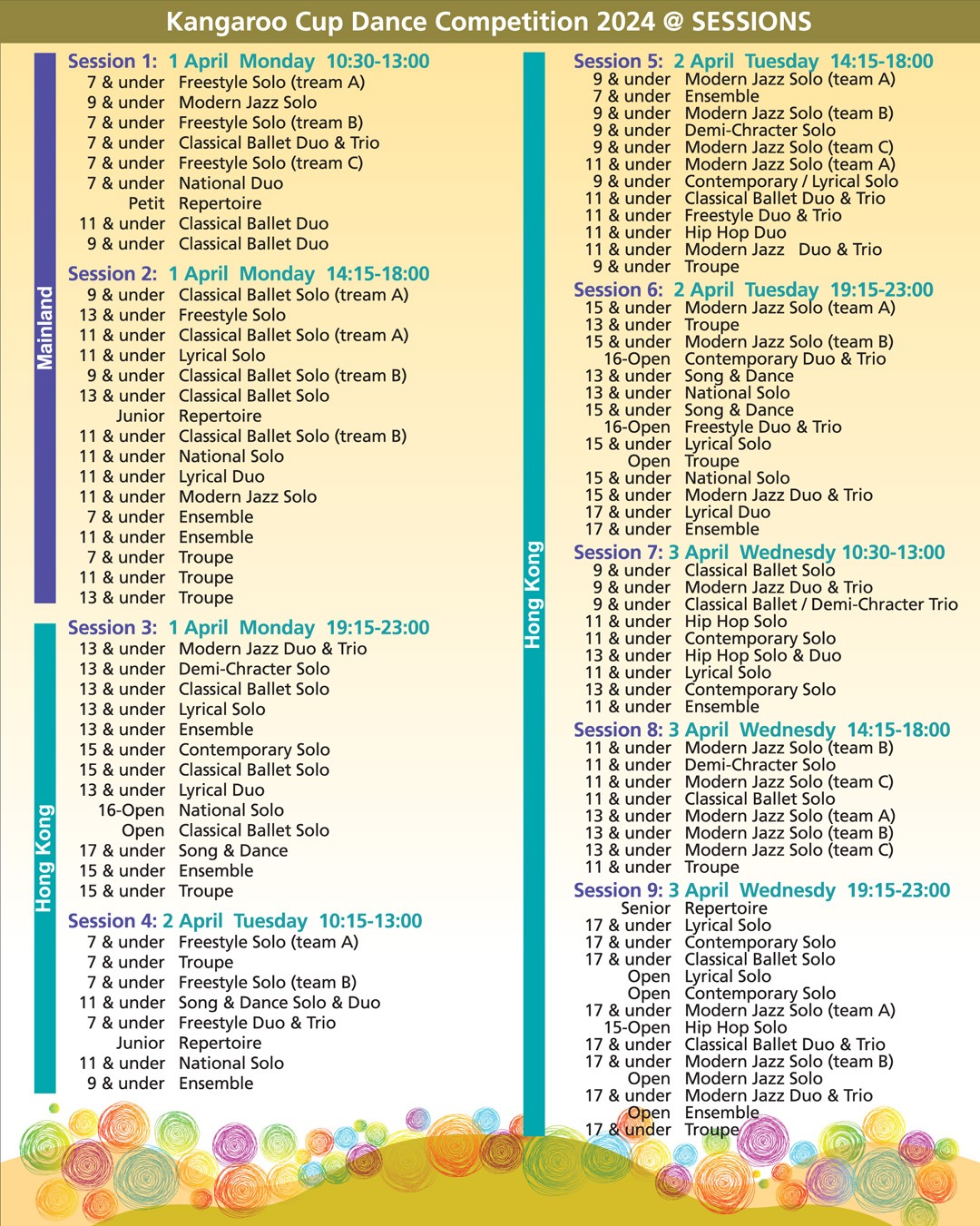 Kangaroo Cup Dance Competition 2024 @ SESSIONS

Mainland

Session 1: 1 April Monday 10:30-13:00
7 & under Freestyle Solo (tream A)
9 & under Modern Jazz Solo
7 & under Freestyle Solo (tream B)
7 & under Classical Ballet Duo & Trio
7 & under Freestyle Solo (tream C)
7 & under National Duo
Petit Repertoire
11 & under Classical Ballet Duo
9 & under Classical Ballet Duo

Session 2: 1 April Monday 14:15-18:00
9 & under Classical Ballet Solo (tream A)
13 & under Freestyle Solo
11 & under Classical Ballet Solo (tream A)
11 & under Lyrical Solo
9 & under Classical Ballet Solo (tream B)
13 & under Classical Ballet Solo
Junior Repertoire
11 & under Classical Ballet Solo (tream B)
11 & under National Solo
11 & under Lyrical Duo
11 & under Modern Jazz Solo
7 & under Ensemble
11 & under Ensemble
7 & under Troupe
11 & under Troupe
13 & under Troupe

Hong Kong

Session 3: 1 April Monday 19:15-23:00
13 & under Modern Jazz Duo & Trio
13 & under Demi-Chracter Solo
13 & under Classical Ballet Solo
13 & under Lyrical Solo
13 & under Ensemble
15 & under Contemporary Solo
15 & under Classical Ballet Solo
13 & under Lyrical Duo
16-Open National Solo
Open Classical Ballet Solo
17 & under Song & Dance
15 & under Ensemble
15 & under Troupe

Session 4: 2 April Tuesday 10:15-13:00
7 & under Freestyle Solo (team A)
7 & under Troupe
7 & under Freestyle Solo (team B)
11 & under Song & Dance Solo & Duo
7 & under Freestyle Duo & Trio
Junior Repertoire
11 & under National Solo
9 & under Ensemble

Hong Kong

Session 5: 2 April Tuesday 14:15-18:00
9 & under Modern Jazz Solo (team A)
7 & under Ensemble
9 & under Modern Jazz Solo (team B)
9 & under Demi-Chracter Solo
9 & under Modern Jazz Solo (team C)
11 & under Modern Jazz Solo (team A)
9 & under Contemporary / Lyrical Solo
11 & under Classical Ballet Duo & Trio
11 & under Freestyle Duo & Trio
11 & under Hip Hop Duo
11 & under Modern Jazz Duo & Trio
9 & under Troupe

Session 6: 2 April Tuesday 19:15-23:00
15 & under Modern Jazz Solo (team A)
13 & under Troupe
15 & under Modern Jazz Solo (team B)
16-Open Contemporary Duo & Trio
13 & under Song & Dance
13 & under National Solo
15 & under Song & Dance
16-Open Freestyle Duo & Trio
15 & under Lyrical Solo
Open Troupe
15 & under National Solo
15 & under Modern Jazz Duo & Trio
17 & under Lyrical Duo
17 & under Ensemble

Session 7: 3 April Wednesdy 10:30-13:00
9 & under Classical Ballet Solo
9 & under Modern Jazz Duo & Trio
9 & under Classical Ballet / Demi-Chracter Trio
11 & under Hip Hop Solo
11 & under Contemporary Solo
13 & under Hip Hop Solo & Duo
11 & under Lyrical Solo
13 & under Contemporary Solo
11 & under Ensemble

Session 8: 3 April Wednesdy 14:15-18:00
11 & under Modern Jazz Solo (team B)
11 & under Demi-Chracter Solo
11 & under Modern Jazz Solo (team C)
11 & under Classical Ballet Solo
13 & under Modern Jazz Solo (team A)
13 & under Modern Jazz Solo (team B)
13 & under Modern Jazz Solo (team C)
11 & under Troupe

Session 9: 3 April Wednesdy 19:15-23:00
Senior Repertoire
17 & under Lyrical Solo
17 & under Contemporary Solo
17 & under Classical Ballet Solo
Open Lyrical Solo
Open Contemporary Solo
17 & under Modern Jazz Solo (team A)
15-Open Hip Hop Solo
17 & under Classical Ballet Duo & Trio
17 & under Modern Jazz Solo (team B)
Open Modern Jazz Solo
17 & under Modern Jazz Duo & Trio
Open Ensemble
17 & under Troupe